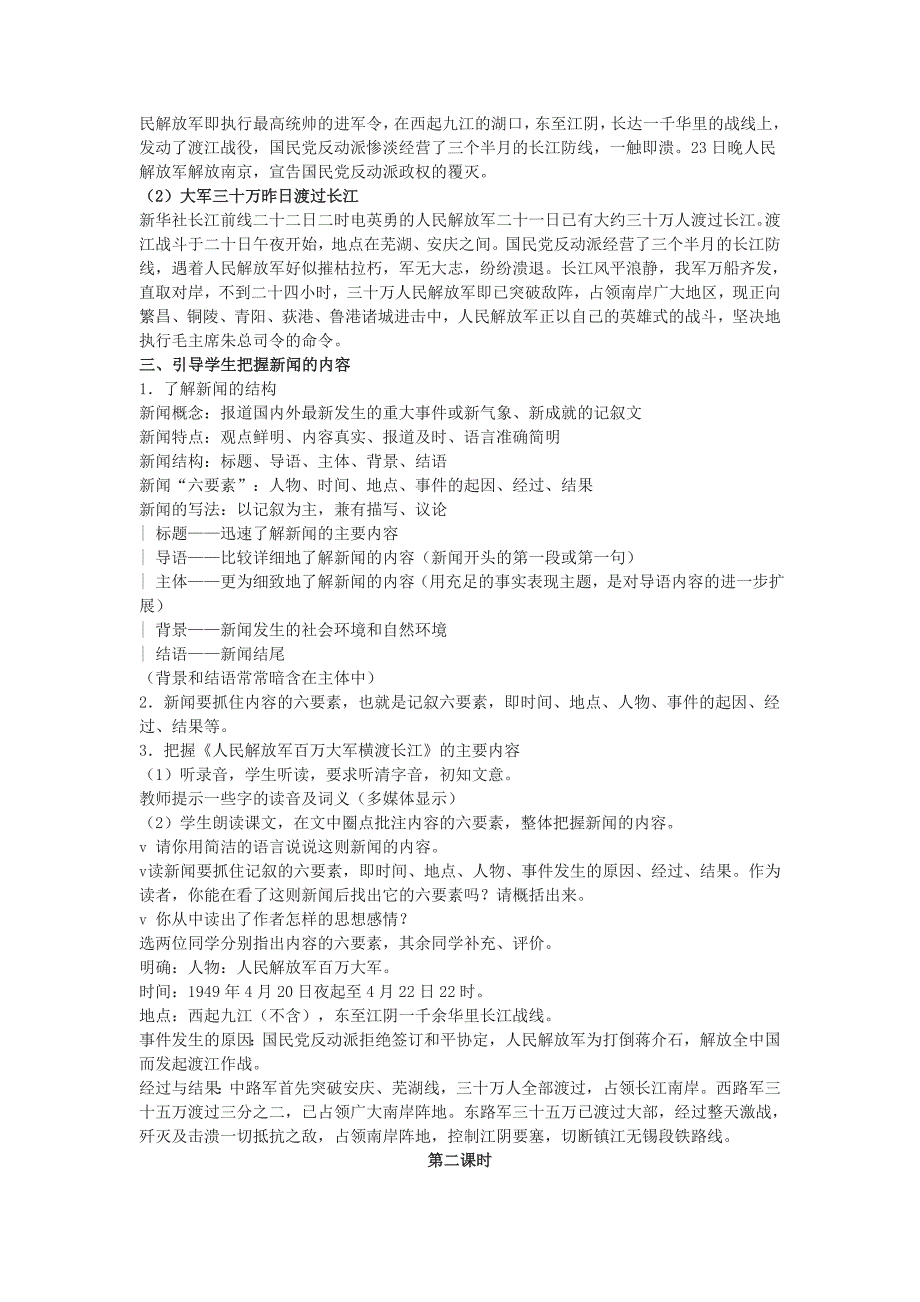 民解放军即执行最高统帅的进军令，在西起九江的湖口，东至江阴，长达一千华里的战线上，发动了渡江战役，国民党反动派惨淡经营了三个半月的长江防线，一触即溃。23日晚人民解放军解放南京，宣告国民党反动派政权的覆灭。
（2）大军三十万昨日渡过长江
新华社长江前线二十二日二时电英勇的人民解放军二十一日已有大约三十万人渡过长江。渡江战斗于二十日午夜开始，地点在芜湖、安庆之间。国民党反动派经营了三个半月的长江防线，遇着人民解放军好似摧枯拉朽，军无大志，纷纷溃退。长江风平浪静，我军万船齐发，直取对岸，不到二十四小时，三十万人民解放军即已突破敌阵，占领南岸广大地区，现正向繁昌、铜陵、青阳、荻港、鲁港诸城进击中，人民解放军正以自己的英雄式的战斗，坚决地执行毛主席朱总司令的命令。
三、引导学生把握新闻的内容
1．了解新闻的结构
新闻概念：报道国内外最新发生的重大事件或新气象、新成就的记叙文
新闻特点：观点鲜明、内容真实、报道及时、语言准确简明
新闻结构：标题、导语、主体、背景、结语
新闻“六要素”：人物、时间、地点、事件的起因、经过、结果
新闻的写法：以记叙为主，兼有描写、议论
| 标题——迅速了解新闻的主要内容
| 导语——比较详细地了解新闻的内容（新闻开头的第一段或第一句）
| 主体——更为细致地了解新闻的内容（用充足的事实表现主题，是对导语内容的进一步扩展）
| 背景——新闻发生的社会环境和自然环境
| 结语——新闻结尾
（背景和结语常常暗含在主体中）
2．新闻要抓住内容的六要素，也就是记叙六要素，即时间、地点、人物、事件的起因、经过、结果等。
3．把握《人民解放军百万大军横渡长江》的主要内容
（1）听录音，学生听读，要求听清字音，初知文意。
教师提示一些字的读音及词义（多媒体显示）
（2）学生朗读课文，在文中圈点批注内容的六要素，整体把握新闻的内容。
v 请你用简洁的语言说说这则新闻的内容。
v读新闻要抓住记叙的六要素，即时间、地点、人物、事件发生的原因、经过、结果。作为读者，你能在看了这则新闻后找出它的六要素吗？请概括出来。
v 你从中读出了作者怎样的思想感情？
选两位同学分别指出内容的六要素，其余同学补充、评价。
明确：人物：人民解放军百万大军。
时间：1949年4月20日夜起至4月22日22时。
地点：西起九江（不含），东至江阴一千余华里长江战线。
事件发生的原因：国民党反动派拒绝签订和平协定，人民解放军为打倒蒋介石，解放全中国而发起渡江作战。
经过与结果：中路军首先突破安庆、芜湖线，三十万人全部渡过，占领长江南岸。西路军三十五万渡过三分之二，已占领广大南岸阵地。东路军三十五万已渡过大部，经过整天激战，歼灭及击溃一切抵抗之敌，占领南岸阵地，控制江阴要塞，切断镇江无锡段铁路线。
第二课时